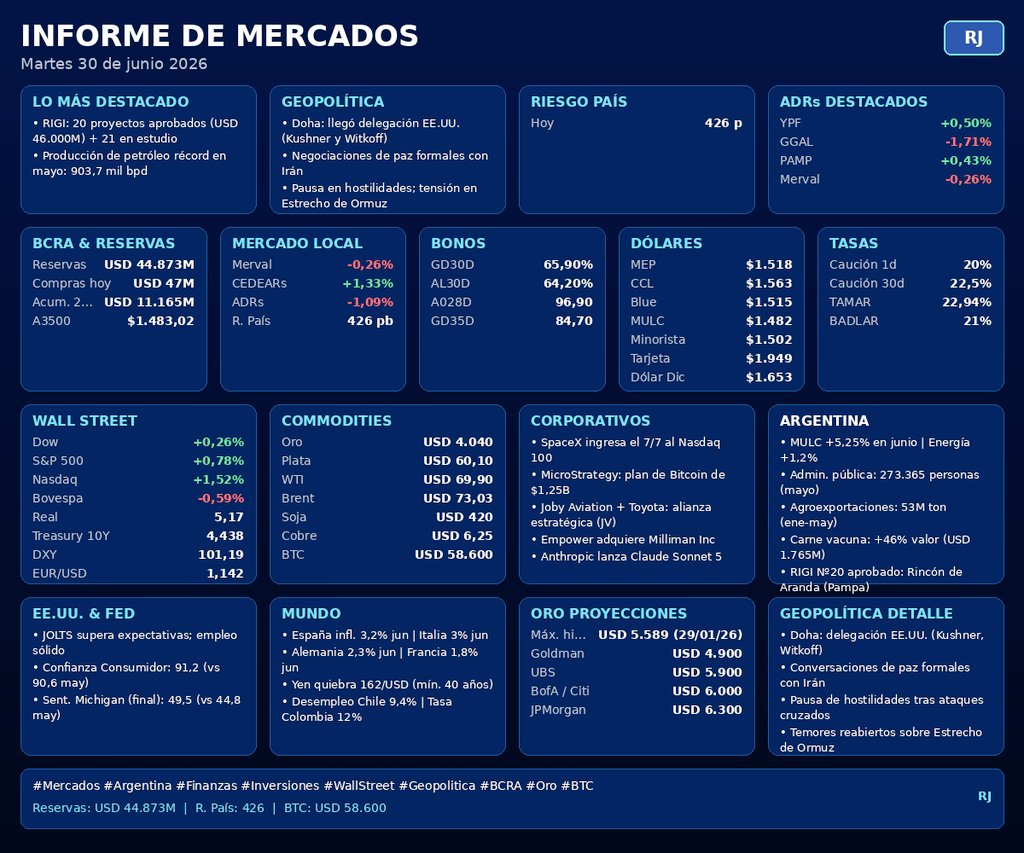 INFORME DE MERCADOS
Martes 30 de junio 2026

RJ

LO MÁS DESTACADO
• RIGI: 20 proyectos aprobados (USD 46.000M) + 21 en estudio
• Producción de petróleo récord en mayo: 903,7 mil bpd

GEOPOLÍTICA
• Doha: llegó delegación EE.UU. (Kushner y Witkoff)
• Negociaciones de paz formales con Irán
• Pausa en hostilidades; tensión en Estrecho de Ormuz

RIESGO PAÍS
Hoy 426 p

ADRs DESTACADOS
YPF +0,50%
GGAL -1,71%
PAMP +0,43%
Merval -0,26%

BCRA & RESERVAS
Reservas USD 44.873M
Compras hoy USD 47M
Acum. 2... USD 11.165M
A3500 $1.483,02

MERCADO LOCAL
Merval -0,26%
CEDEARs +1,33%
ADRs -1,09%
R. País 426 pb

BONOS
GD30D 65,90%
AL30D 64,20%
A028D 96,90
GD35D 84,70

DÓLARES
MEP $1.518
CCL $1.563
Blue $1.515
MULC $1.482
Minorista $1.502
Tarjeta $1.949
Dólar Dic $1.653

TASAS
Caución 1d 20%
Caución 30d 22,5%
TAMAR 22,94%
BADLAR 21%

WALL STREET
Dow +0,26%
S&P 500 +0,78%
Nasdaq +1,52%
Bovespa -0,59%
Real 5,17
Treasury 10Y 4,438
DXY 101,19
EUR/USD 1,142

COMMODITIES
Oro USD 4.040
Plata USD 60,10
WTI USD 69,90
Brent USD 73,03
Soja USD 420
Cobre USD 6,25
BTC USD 58.600

CORPORATIVOS
• SpaceX ingresa el 7/7 al Nasdaq 100
• MicroStrategy: plan de Bitcoin de $1,25B
• Joby Aviation + Toyota: alianza estratégica (JV)
• Empower adquiere Milliman Inc
• Anthropic lanza Claude Sonnet 5

ARGENTINA
• MULC +5,25% en junio | Energía +1,2%
• Admin. pública: 273.365 personas (mayo)
• Agroexportaciones: 53M ton (ene-may)
• Carne vacuna: +46% valor (USD 1.765M)
• RIGI Nº20 aprobado: Rincón de Aranda (Pampa)

EE.UU. & FED
• JOLTS supera expectativas; empleo sólido
• Confianza Consumidor: 91,2 (vs 90,6 may)
• Sent. Michigan (final): 49,5 (vs 44,8 may)

MUNDO
• España infl. 3,2% jun | Italia 3% jun
• Alemania 2,3% jun | Francia 1,8% jun
• Yen quiebra 162/USD (mín. 40 años)
• Desempleo Chile 9,4% | Tasa Colombia 12%

ORO PROYECCIONES
Máx. hi... USD 5.589 (29/01/26)
Goldman USD 4.900
UBS USD 5.900
BofA / Citi USD 6.000
JPMorgan USD 6.300

GEOPOLÍTICA DETALLE
• Doha: delegación EE.UU. (Kushner, Witkoff)
• Conversaciones de paz formales con Irán
• Pausa de hostilidades tras ataques cruzados
• Temores reabiertos sobre Estrecho de Ormuz

#Mercados #Argentina #Finanzas #Inversiones #WallStreet #Geopolitica #BCRA #Oro #BTC
Reservas: USD 44.873M | R. País: 426 | BTC: USD 58.600
RJ